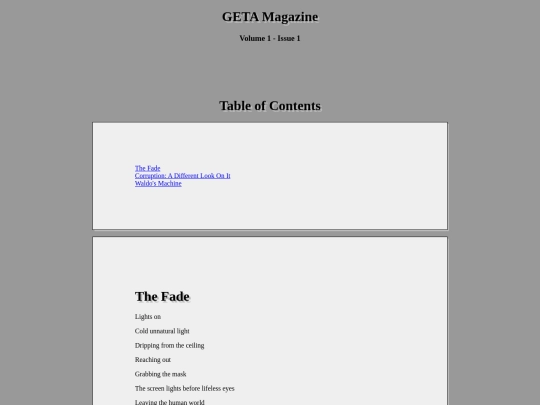 GETA Magazine

Volume 1 - Issue 1

Table of Contents

The Fade
Corruption: A Different Look On It
Waldo's Machine

The Fade

Lights on

Cold unnatural light

Dripping from the ceiling

Reaching out

Grabbing the mask

The screen lights before lifeless eyes

Leaving the human world